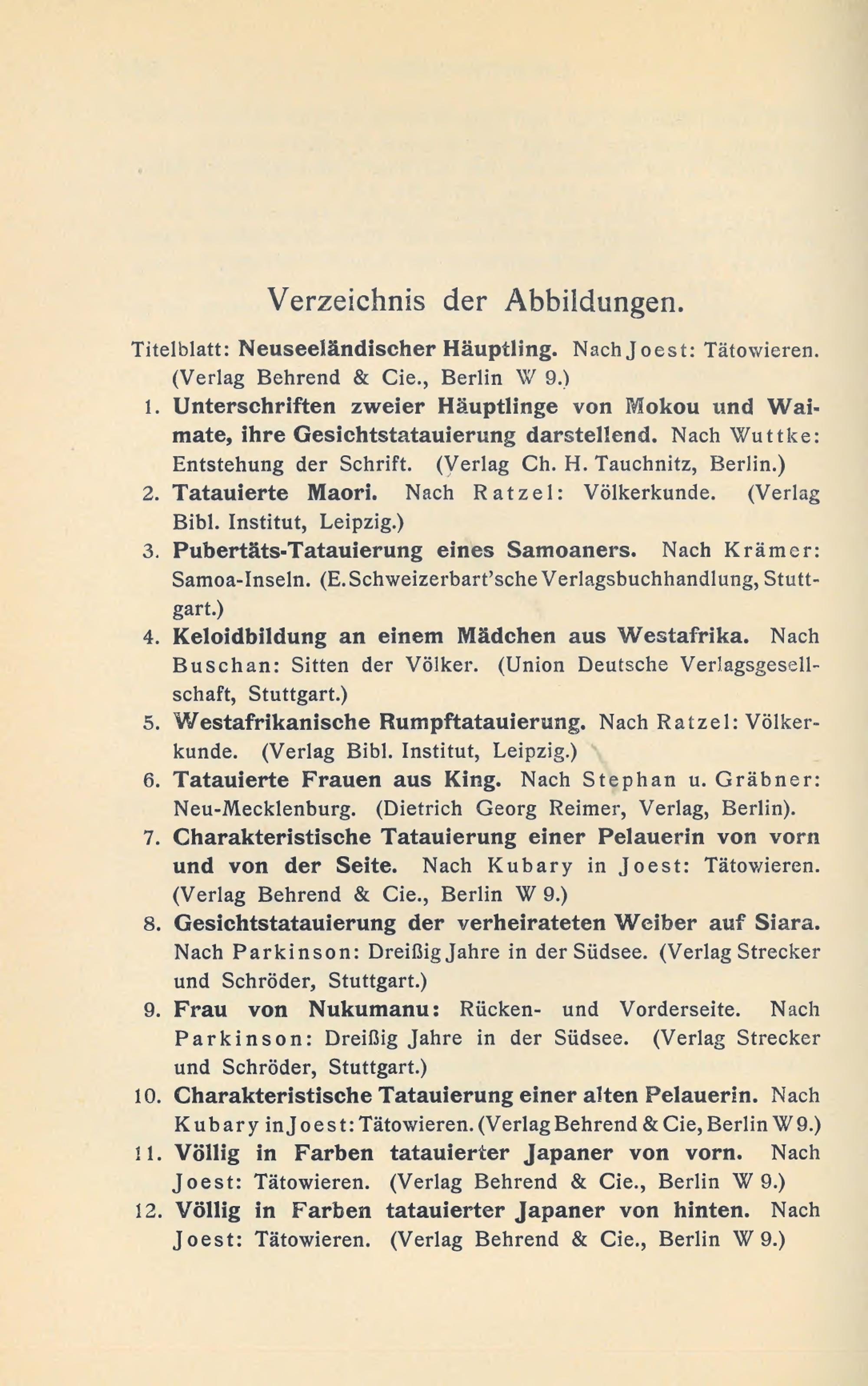 Verzeichnis der Abbildungen.

Titelblatt: Neuseeländischer Häuptling. Nach Joest: Tätowieren. (Verlag Behrend & Cie., Berlin W 9.)

1. Unterschriften zweier Häuptlinge von Mokou und Waimate, ihre Gesichtstatauierung darstellend. Nach Wuttke: Entstehung der Schrift. (Verlag Ch. H. Tauchnitz, Berlin.)

2. Tatauierte Maori. Nach Ratzel: Völkerkunde. (Verlag Bibl. Institut, Leipzig.)

3. Pubertäts-Tatauierung eines Samoaners. Nach Krämer: Samoa-Inseln. (E. Schweizerbart'sche Verlagsbuchhandlung, Stuttgart.)

4. Keloidbildung an einem Mädchen aus Westafrika. Nach Buschan: Sitten der Völker. (Union Deutsche Verlagsgesellschaft, Stuttgart.)

5. Westafrikanische Rumpftatauierung. Nach Ratzel: Völkerkunde. (Verlag Bibl. Institut, Leipzig.)

6. Tatauierte Frauen aus King. Nach Stephan u. Gräbner: Neu-Mecklenburg. (Dietrich Georg Reimer, Verlag, Berlin).

7. Charakteristische Tatauierung einer Pelauerin von vorn und von der Seite. Nach Kubary in Joest: Tätowieren. (Verlag Behrend & Cie., Berlin W 9.)

8. Gesichtstatauierung der verheirateten Weiber auf Siara. Nach Parkinson: Dreißig Jahre in der Südsee. (Verlag Strecker und Schröder, Stuttgart.)

9. Frau von Nukumanu: Rücken- und Vorderseite. Nach Parkinson: Dreißig Jahre in der Südsee. (Verlag Strecker und Schröder, Stuttgart.)

10. Charakteristische Tatauierung einer alten Pelauerin. Nach Kubary in Joest: Tätowieren. (Verlag Behrend & Cie, Berlin W 9.)

11. Völlig in Farben tatauierter Japaner von vorn. Nach Joest: Tätowieren. (Verlag Behrend & Cie., Berlin W 9.)

12. Völlig in Farben tatauierter Japaner von hinten. Nach Joest: Tätowieren. (Verlag Behrend & Cie., Berlin W 9.)